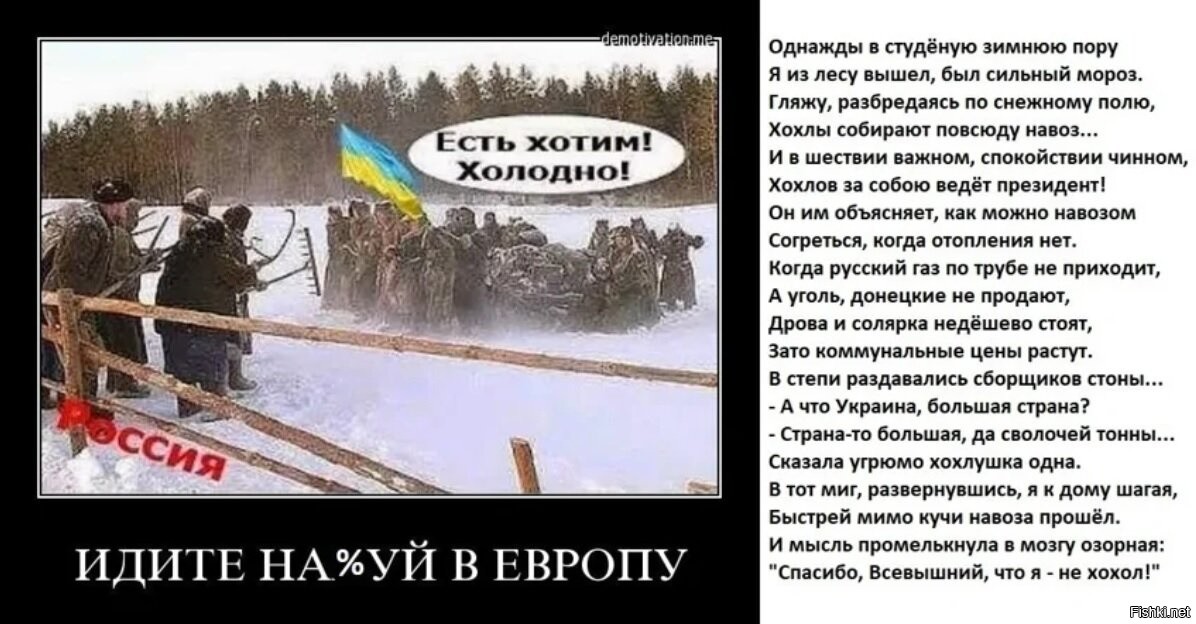 demotivation.me

Есть хотим! Холодно!

Россия

ИДИТЕ НА%УЙ В ЕВРОПУ

Однажды в студёную зимнюю пору
Я из лесу вышел, был сильный мороз.
Гляжу, разбредаясь по снежному полю,
Хохлы собирают повсюду навоз...
И в шествии важном, спокойствии чинном,
Хохлов за собою ведёт президент!
Он им объясняет, как можно навозом
Согреться, когда отопления нет.
Когда русский газ по трубе не приходит,
А уголь, донецкие не продают,
Дрова и солярка недёшево стоят,
Зато коммунальные цены растут.
В степи раздавались сборщиков стоны...
- А что Украина, большая страна?
- Страна-то большая, да сволочей тонны...
Сказала угрюмо хохлушка одна.
В тот миг, развернувшись, я к дому шагая,
Быстрей мимо кучи навоза прошёл.
И мысль промелькнула в мозгу озорная:
"Спасибо, Всевышний, что я - не хохол!"

Fishki.net